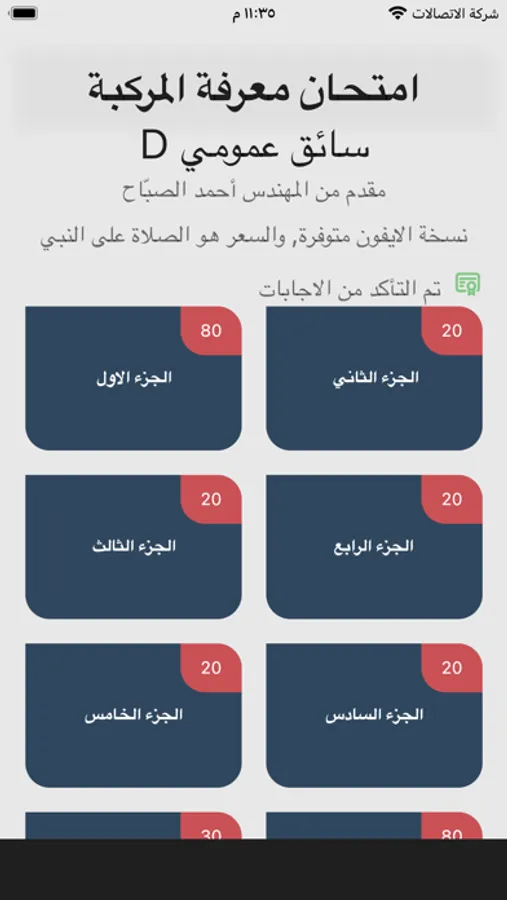 شركة الاتصالات
١١:٣٥ م

امتحان معرفة المركبة
سائق عمومي D
مقدم من المهندس أحمد الصبّاح
نسخة الايفون متوفرة, والسعر هو الصلاة على النبي

تم التأكد من الاجابات

20
الجزء الثاني

80
الجزء الاول

20
الجزء الرابع

20
الجزء الثالث

20
الجزء السادس

20
الجزء الخامس

80

30